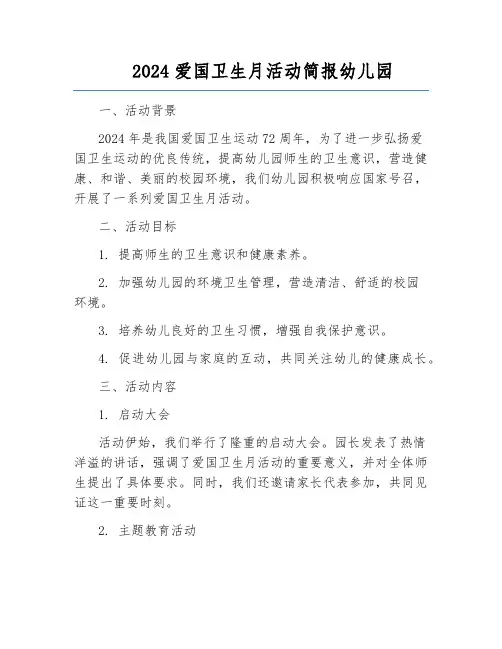 2024 爱国卫生月活动简报幼儿园

一、活动背景

2024 年是我国爱国卫生运动 72 周年，为了进一步弘扬爱国卫生运动的优良传统，提高幼儿园师生的卫生意识，营造健康、和谐、美丽的校园环境，我们幼儿园积极响应国家号召，开展了一系列爱国卫生月活动。

二、活动目标

1. 提高师生的卫生意识和健康素养。

2. 加强幼儿园的环境卫生管理，营造清洁、舒适的校园环境。

3. 培养幼儿良好的卫生习惯，增强自我保护意识。

4. 促进幼儿园与家庭的互动，共同关注幼儿的健康成长。

三、活动内容

1. 启动大会

活动伊始，我们举行了隆重的启动大会。园长发表了热情洋溢的讲话，强调了爱国卫生月活动的重要意义，并对全体师生提出了具体要求。同时，我们还邀请家长代表参加，共同见证这一重要时刻。

2. 主题教育活动